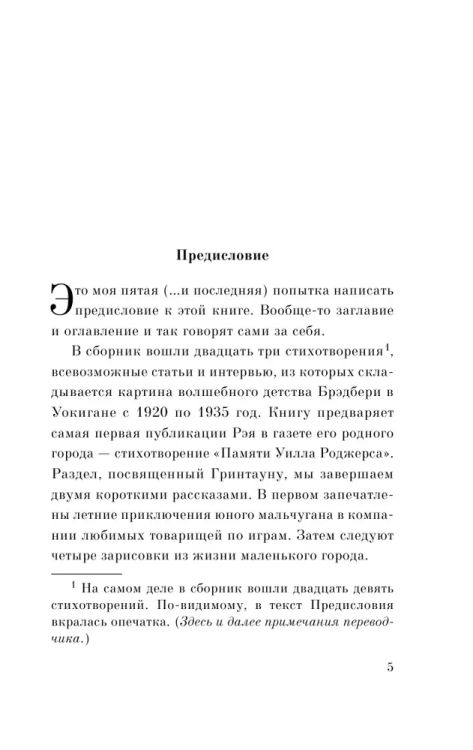 Предисловие

Это моя пятая (...и последняя) попытка написать предисловие к этой книге. Вообще-то заглавие и оглавление и так говорят сами за себя.

В сборник вошли двадцать три стихотворения$^1$, всевозможные статьи и интервью, из которых складывается картина волшебного детства Брэдбери в Уокигане с 1920 по 1935 год. Книгу предваряет самая первая публикации Рэя в газете его родного города — стихотворение «Памяти Уилла Роджерса». Раздел, посвященный Гринтауну, мы завершаем двумя короткими рассказами. В первом запечатлены летние приключения юного мальчугана в компании любимых товарищей по играм. Затем следуют четыре зарисовки из жизни маленького города.

$^1$ На самом деле в сборник вошли двадцать девять стихотворений. По-видимому, в текст Предисловия вкралась опечатка. (Здесь и далее примечания переводчика.)

5